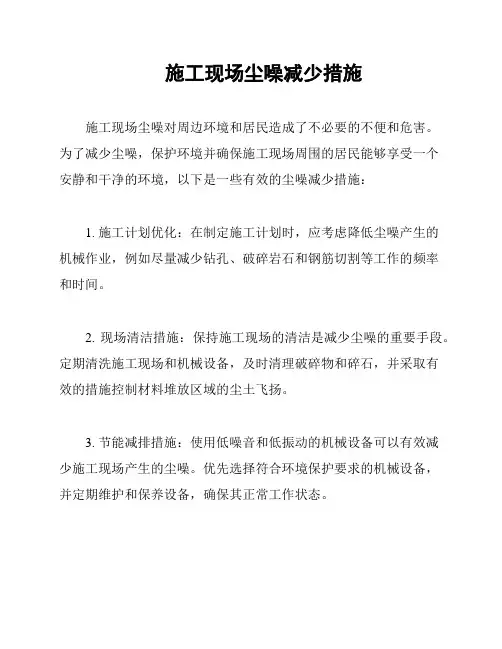 施工现场尘噪减少措施

施工现场尘噪对周边环境和居民造成了不必要的不便和危害。为了减少尘噪，保护环境并确保施工现场周围的居民能够享受一个安静和干净的环境，以下是一些有效的尘噪减少措施：

1. 施工计划优化：在制定施工计划时，应考虑降低尘噪产生的机械作业，例如尽量减少钻孔、破碎岩石和钢筋切割等工作的频率和时间。

2. 现场清洁措施：保持施工现场的清洁是减少尘噪的重要手段。定期清洗施工现场和机械设备，及时清理破碎物和碎石，并采取有效的措施控制材料堆放区域的尘土飞扬。

3. 节能减排措施：使用低噪音和低振动的机械设备可以有效减少施工现场产生的尘噪。优先选择符合环境保护要求的机械设备，并定期维护和保养设备，确保其正常工作状态。